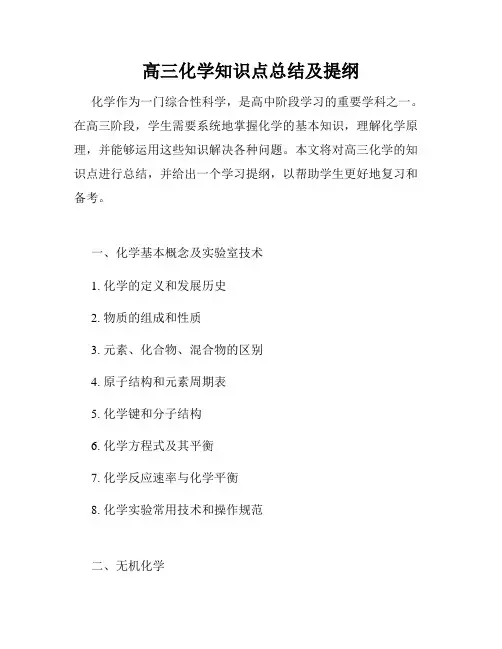 高三化学知识点总结及提纲

化学作为一门综合性科学，是高中阶段学习的重要学科之一。在高三阶段，学生需要系统地掌握化学的基本知识，理解化学原理，并能够运用这些知识解决各种问题。本文将对高三化学的知识点进行总结，并给出一个学习提纲，以帮助学生更好地复习和备考。

一、化学基本概念及实验室技术

1. 化学的定义和发展历史

2. 物质的组成和性质

3. 元素、化合物、混合物的区别

4. 原子结构和元素周期表

5. 化学键和分子结构

6. 化学方程式及其平衡

7. 化学反应速率与化学平衡

8. 化学实验常用技术和操作规范

二、无机化学